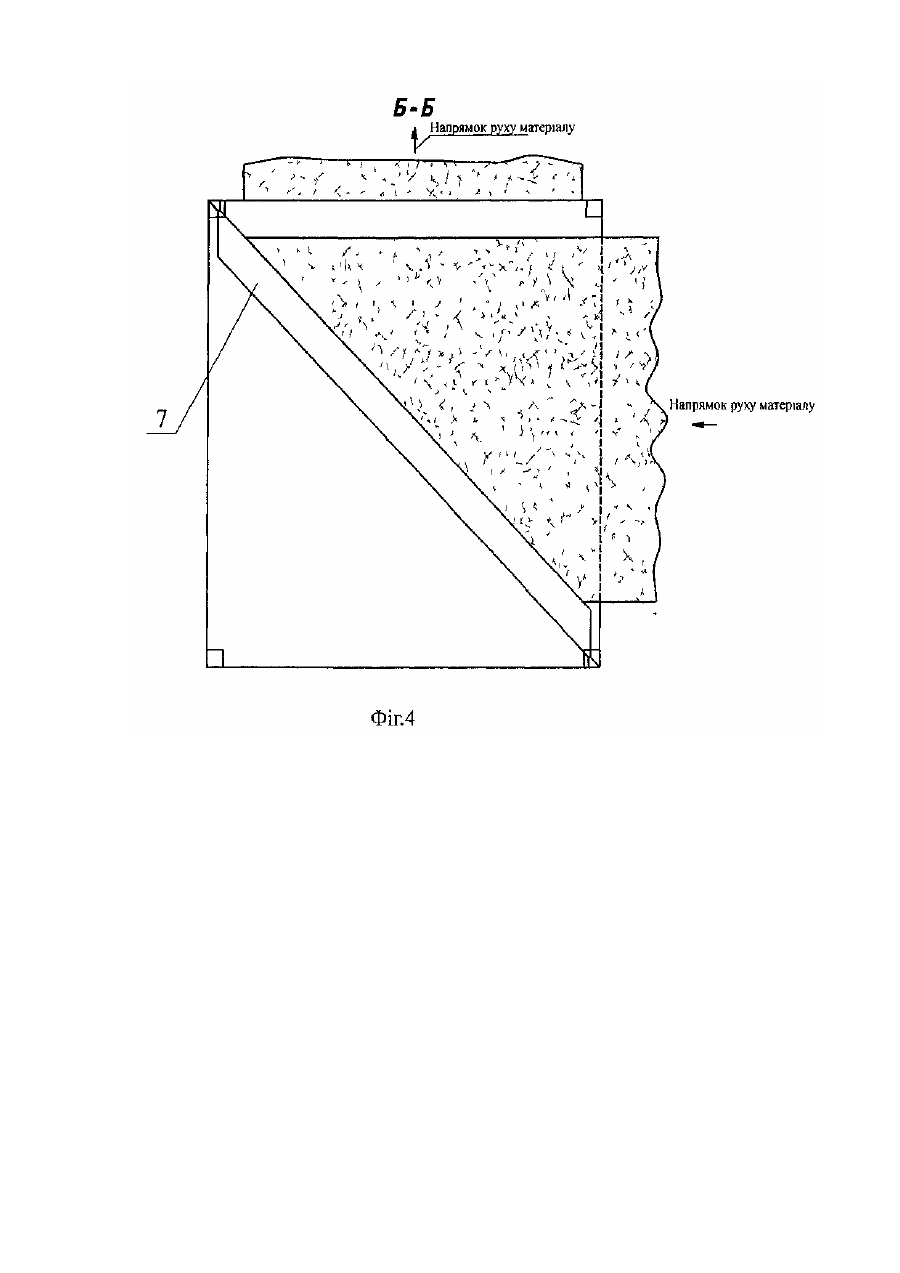 Б-Б
Напрямок руху матеріалу

7

Напрямок руху матеріалу

Фіг.4